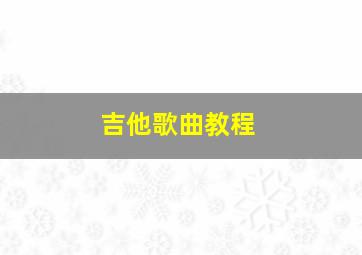 吉他歌曲教程